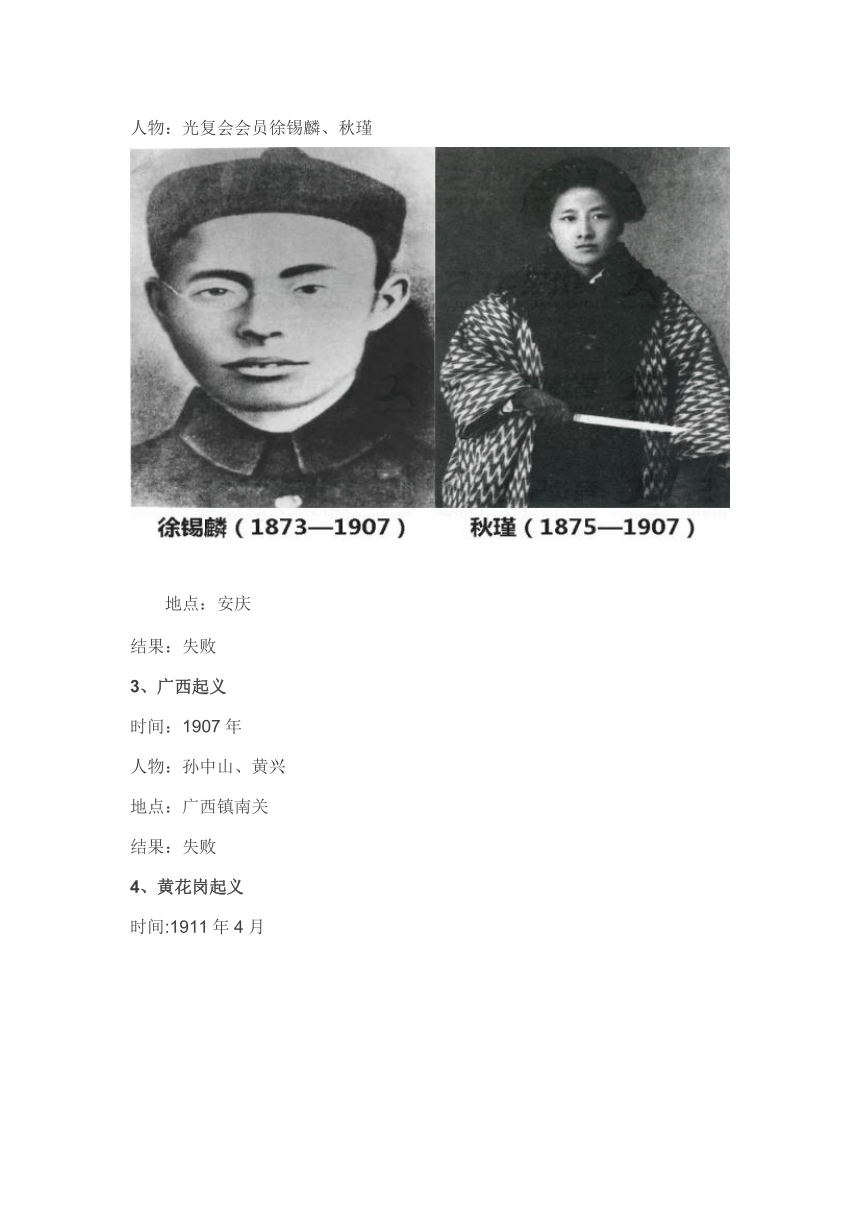 人物：光复会会员徐锡麟、秋瑾

徐锡麟（1873—1907） 秋瑾（1875—1907）

地点：安庆

结果：失败

3、广西起义

时间：1907 年

人物：孙中山、黄兴

地点：广西镇南关

结果：失败

4、黄花岗起义

时间:1911 年 4 月